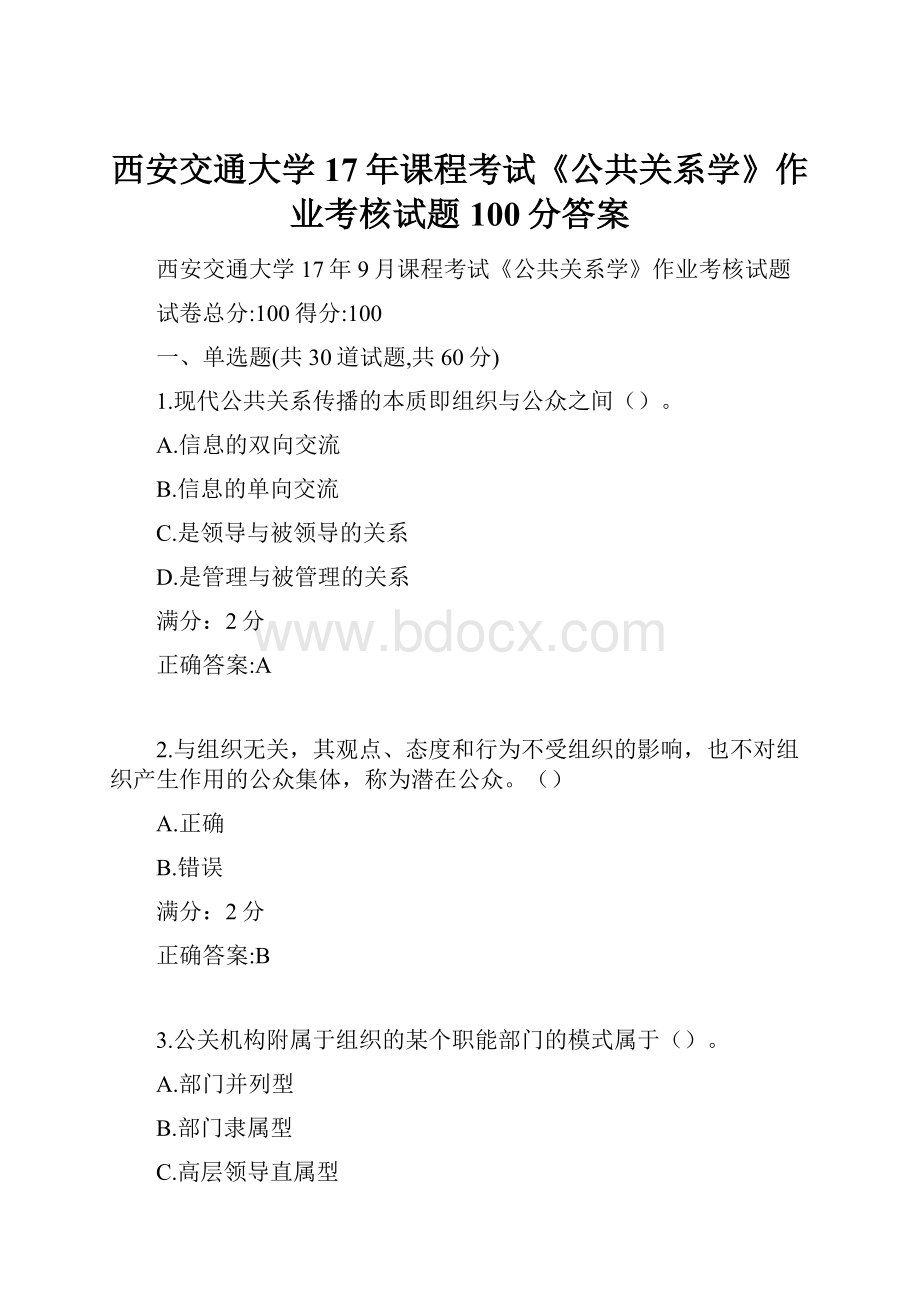 西安交通大学17年课程考试《公共关系学》作业考核试题100分答案

西安交通大学17年9月课程考试《公共关系学》作业考核试题

试卷总分:100 得分:100

一、单选题(共30道试题,共60分)

1.现代公共关系传播的本质即组织与公众之间（）。

A.信息的双向交流

B.信息的单向交流

C.是领导与被领导的关系

D.是管理与被管理的关系

满分：2分

www.bdocx.com

正确答案:A

2.与组织无关，其观点、态度和行为不受组织的影响，也不对组织产生作用的公众集体，称为潜在公众。（）

A.正确

B.错误

满分：2分

正确答案:B

3.公关机构附属于组织的某个职能部门的模式属于（）。

A.部门并列型

B.部门隶属型

C.高层领导直属型